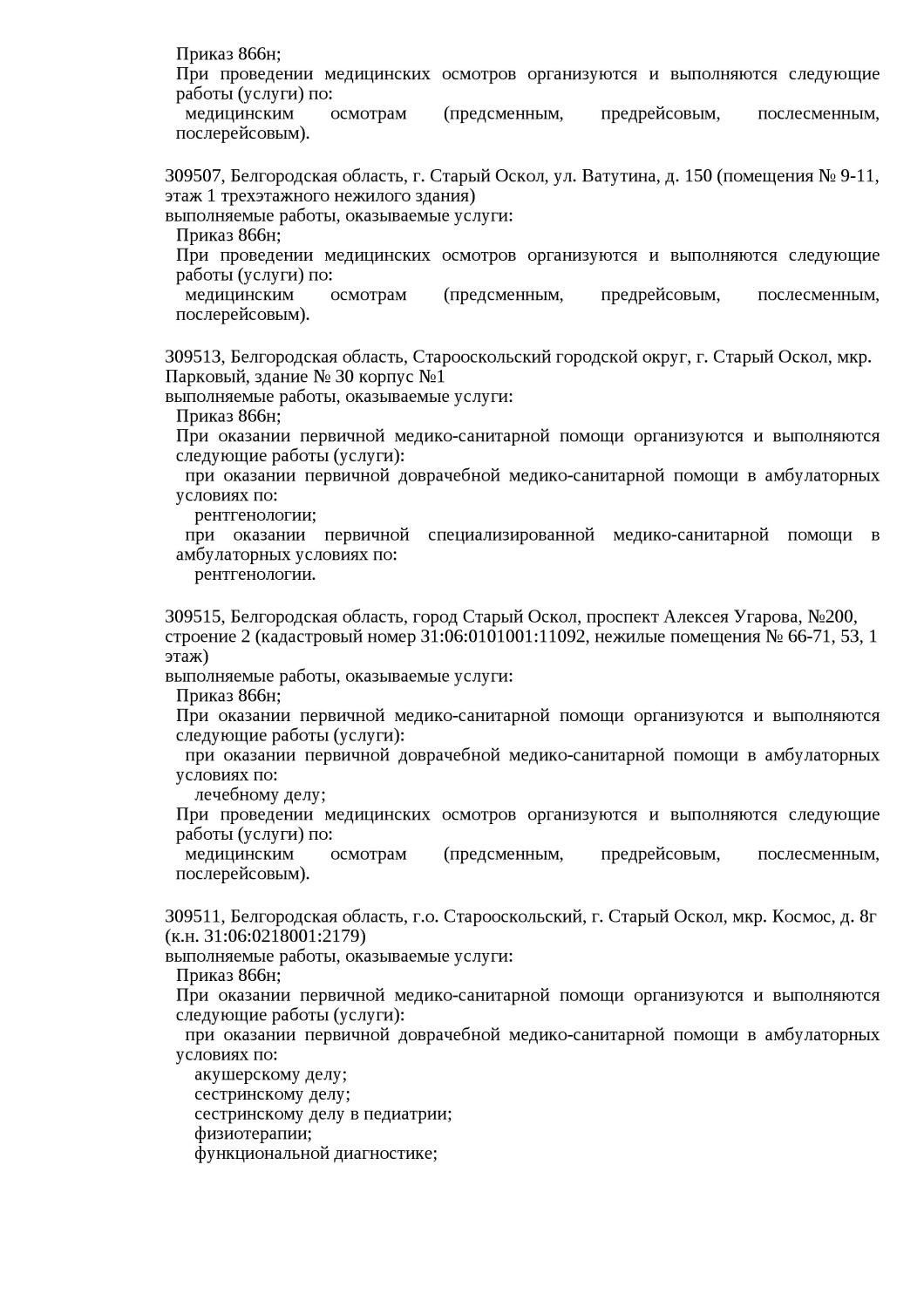 Приказ 866н;

При проведении медицинских осмотров организуются и выполняются следующие работы (услуги) по:

медицинским осмотрам (предсменным, предрейсовым, послесменным, послерейсовым).

309507, Белгородская область, г. Старый Оскол, ул. Ватутина, д. 150 (помещения № 9-11, этаж 1 трехэтажного нежилого здания)
выполняемые работы, оказываемые услуги:

Приказ 866н;

При проведении медицинских осмотров организуются и выполняются следующие работы (услуги) по:

медицинским осмотрам (предсменным, предрейсовым, послесменным, послерейсовым).

309513, Белгородская область, Старооскольский городской округ, г. Старый Оскол, мкр. Парковый, здание № 30 корпус №1
выполняемые работы, оказываемые услуги:

Приказ 866н;

При оказании первичной медико-санитарной помощи организуются и выполняются следующие работы (услуги):

при оказании первичной доврачебной медико-санитарной помощи в амбулаторных условиях по:

рентгенологии;

при оказании первичной специализированной медико-санитарной помощи в амбулаторных условиях по:

рентгенологии.

309515, Белгородская область, город Старый Оскол, проспект Алексея Угарова, №200, строение 2 (кадастровый номер 31:06:0101001:11092, нежилые помещения № 66-71, 53, 1 этаж)
выполняемые работы, оказываемые услуги:

Приказ 866н;

При оказании первичной медико-санитарной помощи организуются и выполняются следующие работы (услуги):

при оказании первичной доврачебной медико-санитарной помощи в амбулаторных условиях по:

лечебному делу;

При проведении медицинских осмотров организуются и выполняются следующие работы (услуги) по:

медицинским осмотрам (предсменным, предрейсовым, послесменным, послерейсовым).

309511, Белгородская область, г.о. Старооскольский, г. Старый Оскол, мкр. Космос, д. 8г (к.н. 31:06:0218001:2179)
выполняемые работы, оказываемые услуги:

Приказ 866н;

При оказании первичной медико-санитарной помощи организуются и выполняются следующие работы (услуги):

при оказании первичной доврачебной медико-санитарной помощи в амбулаторных условиях по:

акушерскому делу;
сестринскому делу;
сестринскому делу в педиатрии;
физиотерапии;
функциональной диагностике;